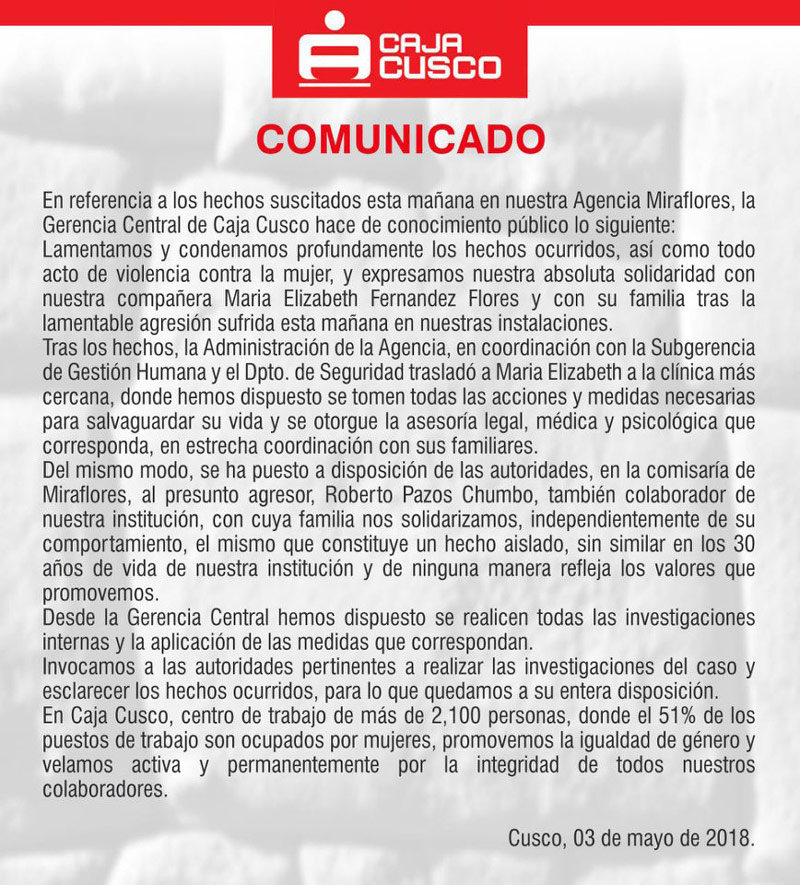 CAJA CUSCO

COMUNICADO

En referencia a los hechos suscitados esta mañana en nuestra Agencia Miraflores, la Gerencia Central de Caja Cusco hace de conocimiento público lo siguiente:
Lamentamos y condenamos profundamente los hechos ocurridos, así como todo acto de violencia contra la mujer, y expresamos nuestra absoluta solidaridad con nuestra compañera Maria Elizabeth Fernandez Flores y con su familia tras la lamentable agresión sufrida esta mañana en nuestras instalaciones.
Tras los hechos, la Administración de la Agencia, en coordinación con la Subgerencia de Gestión Humana y el Dpto. de Seguridad trasladó a Maria Elizabeth a la clínica más cercana, donde hemos dispuesto se tomen todas las acciones y medidas necesarias para salvaguardar su vida y se otorgue la asesoría legal, médica y psicológica que corresponda, en estrecha coordinación con sus familiares.
Del mismo modo, se ha puesto a disposición de las autoridades, en la comisaría de Miraflores, al presunto agresor, Roberto Pazos Chumbo, también colaborador de nuestra institución, con cuya familia nos solidarizamos, independientemente de su comportamiento, el mismo que constituye un hecho aislado, sin similar en los 30 años de vida de nuestra institución y de ninguna manera refleja los valores que promovemos.
Desde la Gerencia Central hemos dispuesto se realicen todas las investigaciones internas y la aplicación de las medidas que correspondan.
Invocamos a las autoridades pertinentes a realizar las investigaciones del caso y esclarecer los hechos ocurridos, para lo que quedamos a su entera disposición.
En Caja Cusco, centro de trabajo de más de 2,100 personas, donde el 51% de los puestos de trabajo son ocupados por mujeres, promovemos la igualdad de género y velamos activa y permanentemente por la integridad de todos nuestros colaboradores.

Cusco, 03 de mayo de 2018.